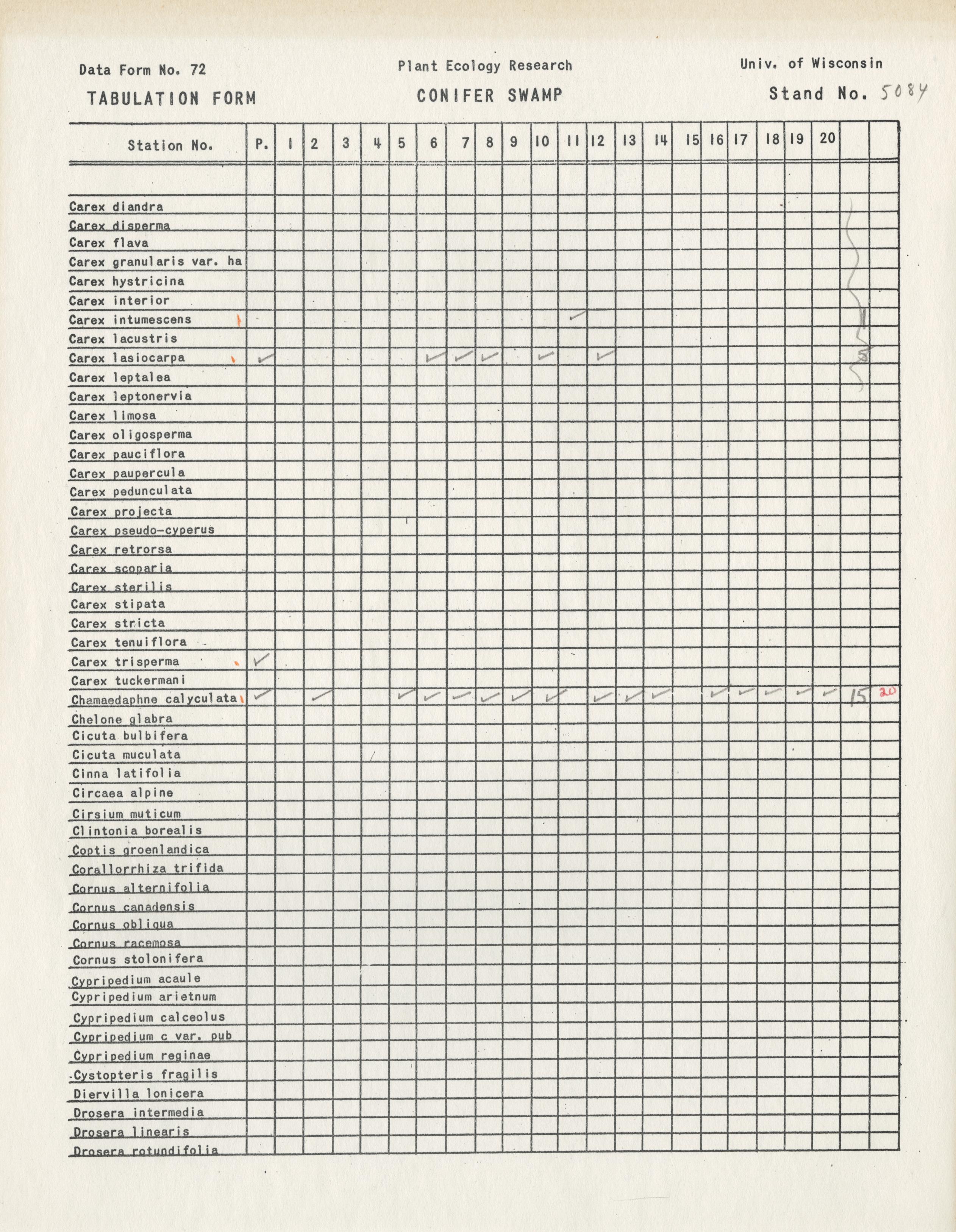 Data Form No. 72 Plant Ecology Research Univ. of Wisconsin

TABULATION FORM CONIFER SWAMP Stand No. 5084

| Station No. | P. | 1 | 2 | 3 | 4 | 5 | 6 | 7 | 8 | 9 | 10 | 11 | 12 | 13 | 14 | 15 | 16 | 17 | 18 | 19 | 20 | | |
|---|---|---|---|---|---|---|---|---|---|---|---|---|---|---|---|---|---|---|---|---|---|---|---|
| Carex diandra | | | | | | | | | | | | | | | | | | | | | | | |
| Carex disperma | | | | | | | | | | | | | | | | | | | | | | | |
| Carex flava | | | | | | | | | | | | | | | | | | | | | | | |
| Carex granularis var. ha | | | | | | | | | | | | | | | | | | | | | | | |
| Carex hystricina | | | | | | | | | | | | | | | | | | | | | | | |
| Carex interior | | | | | | | | | | | | | | | | | | | | | | | |
| Carex intumescens | | | | | | | | | | | | ✓ | | | | | | | | | | 1 | |
| Carex lacustris | | | | | | | | | | | | | | | | | | | | | | | |
| Carex lasiocarpa | ✓ | | | | | | ✓ | ✓ | ✓ | | ✓ | | ✓ | | | | | | | | | 5 | |
| Carex leptalea | | | | | | | | | | | | | | | | | | | | | | | |
| Carex leptonervia | | | | | | | | | | | | | | | | | | | | | | | |
| Carex limosa | | | | | | | | | | | | | | | | | | | | | | | |
| Carex oligosperma | | | | | | | | | | | | | | | | | | | | | | | |
| Carex pauciflora | | | | | | | | | | | | | | | | | | | | | | | |
| Carex paupercula | | | | | | | | | | | | | | | | | | | | | | | |
| Carex pedunculata | | | | | | | | | | | | | | | | | | | | | | | |
| Carex projecta | | | | | | | | | | | | | | | | | | | | | | | |
| Carex pseudo-cyperus | | | | | | | | | | | | | | | | | | | | | | | |
| Carex retrorsa | | | | | | | | | | | | | | | | | | | | | | | |
| Carex scoparia | | | | | | | | | | | | | | | | | | | | | | | |
| Carex sterilis | | | | | | | | | | | | | | | | | | | | | | | |
| Carex stipata | | | | | | | | | | | | | | | | | | | | | | | |
| Carex stricta | | | | | | | | | | | | | | | | | | | | | | | |
| Carex tenuiflora | | | | | | | | | | | | | | | | | | | | | | | |
| Carex trisperma | ✓ | | | | | | | | | | | | | | | | | | | | | | |
| Carex tuckermani | | | | | | | | | | | | | | | | | | | | | | | |
| Chamaedaphne calyculata | ✓ | | ✓ | | | ✓ | ✓ | ✓ | ✓ | ✓ | ✓ | | ✓ | ✓ | ✓ | | ✓ | ✓ | ✓ | ✓ | ✓ | 15 | 20 |
| Chelone glabra | | | | | | | | | | | | | | | | | | | | | | | |
| Cicuta bulbifera | | | | | | | | | | | | | | | | | | | | | | | |
| Cicuta muculata | | | | | | | | | | | | | | | | | | | | | | | |
| Cinna latifolia | | | | | | | | | | | | | | | | | | | | | | | |
| Circaea alpine | | | | | | | | | | | | | | | | | | | | | | | |
| Cirsium muticum | | | | | | | | | | | | | | | | | | | | | | | |
| Clintonia borealis | | | | | | | | | | | | | | | | | | | | | | | |
| Coptis groenlandica | | | | | | | | | | | | | | | | | | | | | | | |
| Corallorrhiza trifida | | | | | | | | | | | | | | | | | | | | | | | |
| Cornus alternifolia | | | | | | | | | | | | | | | | | | | | | | | |
| Cornus canadensis | | | | | | | | | | | | | | | | | | | | | | | |
| Cornus obliqua | | | | | | | | | | | | | | | | | | | | | | | |
| Cornus racemosa | | | | | | | | | | | | | | | | | | | | | | | |
| Cornus stolonifera | | | | | | | | | | | | | | | | | | | | | | | |
| Cypripedium acaule | | | | | | | | | | | | | | | | | | | | | | | |
| Cypripedium arietnum | | | | | | | | | | | | | | | | | | | | | | | |
| Cypripedium calceolus | | | | | | | | | | | | | | | | | | | | | | | |
| Cypripedium c var. pub | | | | | | | | | | | | | | | | | | | | | | | |
| Cypripedium reginae | | | | | | | | | | | | | | | | | | | | | | | |
| Cystopteris fragilis | | | | | | | | | | | | | | | | | | | | | | | |
| Diervilla lonicera | | | | | | | | | | | | | | | | | | | | | | | |
| Drosera intermedia | | | | | | | | | | | | | | | | | | | | | | | |
| Drosera linearis | | | | | | | | | | | | | | | | | | | | | | | |
| Drosera rotundifolia | | | | | | | | | | | | | | | | | | | | | | | |